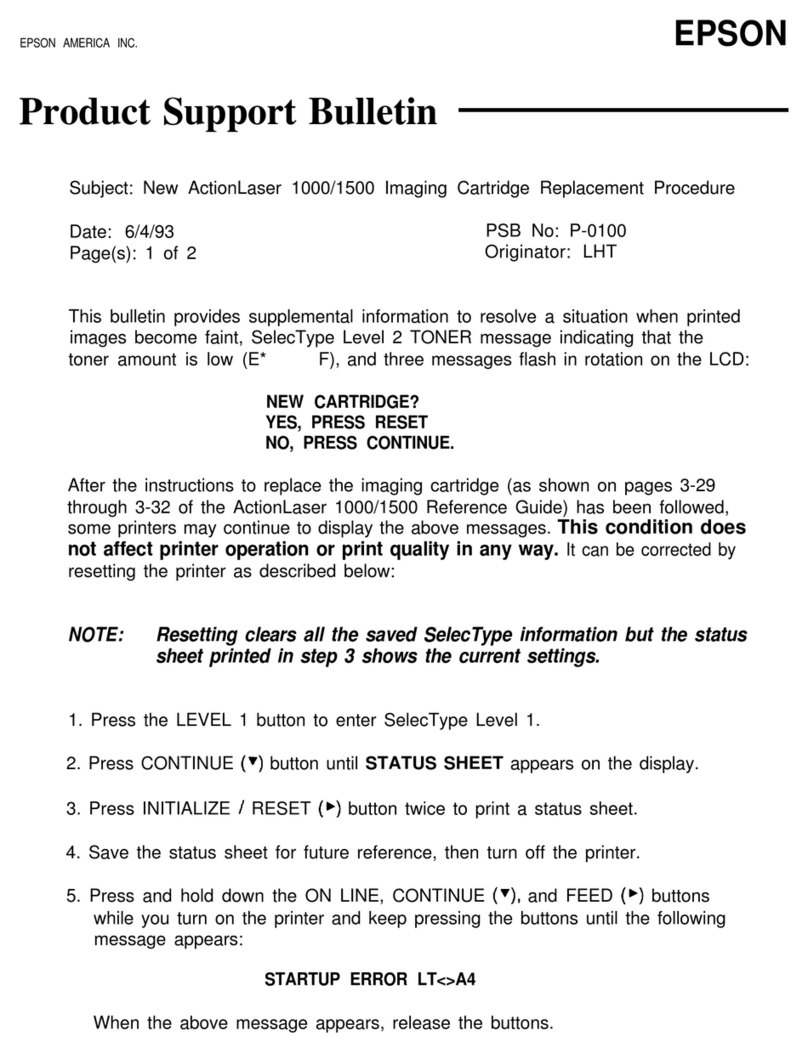 EPSON AMERICA INC.

EPSON

Product Support Bulletin

Subject: New ActionLaser 1000/1500 Imaging Cartridge Replacement Procedure

Date: 6/4/93
Page(s): 1 of 2

PSB No: P-0100
Originator: LHT

This bulletin provides supplemental information to resolve a situation when printed images become faint, SelecType Level 2 TONER message indicating that the toner amount is low (E* F), and three messages flash in rotation on the LCD:

NEW CARTRIDGE?
YES, PRESS RESET
NO, PRESS CONTINUE.

After the instructions to replace the imaging cartridge (as shown on pages 3-29 through 3-32 of the ActionLaser 1000/1500 Reference Guide) has been followed, some printers may continue to display the above messages. This condition does not affect printer operation or print quality in any way. It can be corrected by resetting the printer as described below:

NOTE: Resetting clears all the saved SelecType information but the status sheet printed in step 3 shows the current settings.

1. Press the LEVEL 1 button to enter SelecType Level 1.

2. Press CONTINUE (▼) button until STATUS SHEET appears on the display.

3. Press INITIALIZE / RESET (▶) button twice to print a status sheet.

4. Save the status sheet for future reference, then turn off the printer.

5. Press and hold down the ON LINE, CONTINUE (▼), and FEED (▶) buttons while you turn on the printer and keep pressing the buttons until the following message appears:

STARTUP ERROR LT<>A4

When the above message appears, release the buttons.